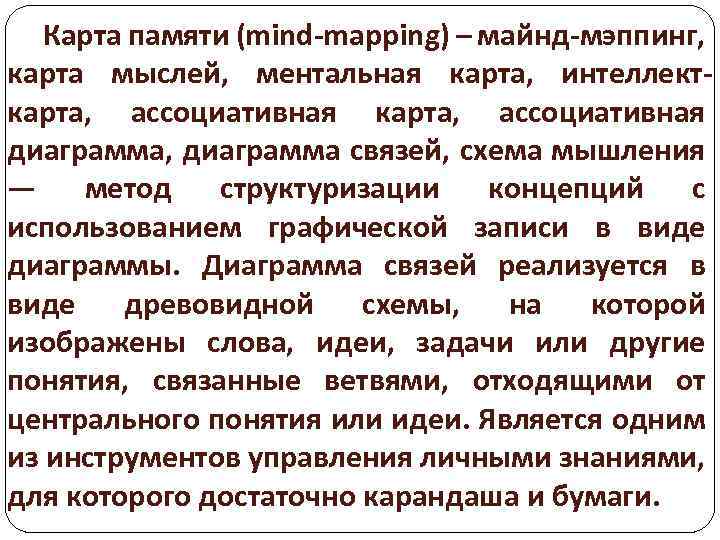 Карта памяти (mind-mapping) – майнд-мэппинг, карта мыслей, ментальная карта, интеллект-карта, ассоциативная карта, ассоциативная диаграмма, диаграмма связей, схема мышления — метод структуризации концепций с использованием графической записи в виде диаграммы. Диаграмма связей реализуется в виде древовидной схемы, на которой изображены слова, идеи, задачи или другие понятия, связанные ветвями, отходящими от центрального понятия или идеи. Является одним из инструментов управления личными знаниями, для которого достаточно карандаша и бумаги.